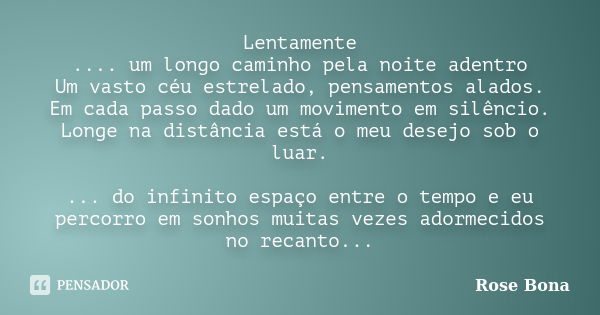 Lentamente
.... um longo caminho pela noite adentro
Um vasto céu estrelado, pensamentos alados.
Em cada passo dado um movimento em silêncio.
Longe na distância está o meu desejo sob o luar.

... do infinito espaço entre o tempo e eu percorro em sonhos muitas vezes adormecidos no recanto...

PENSADOR

Rose Bona